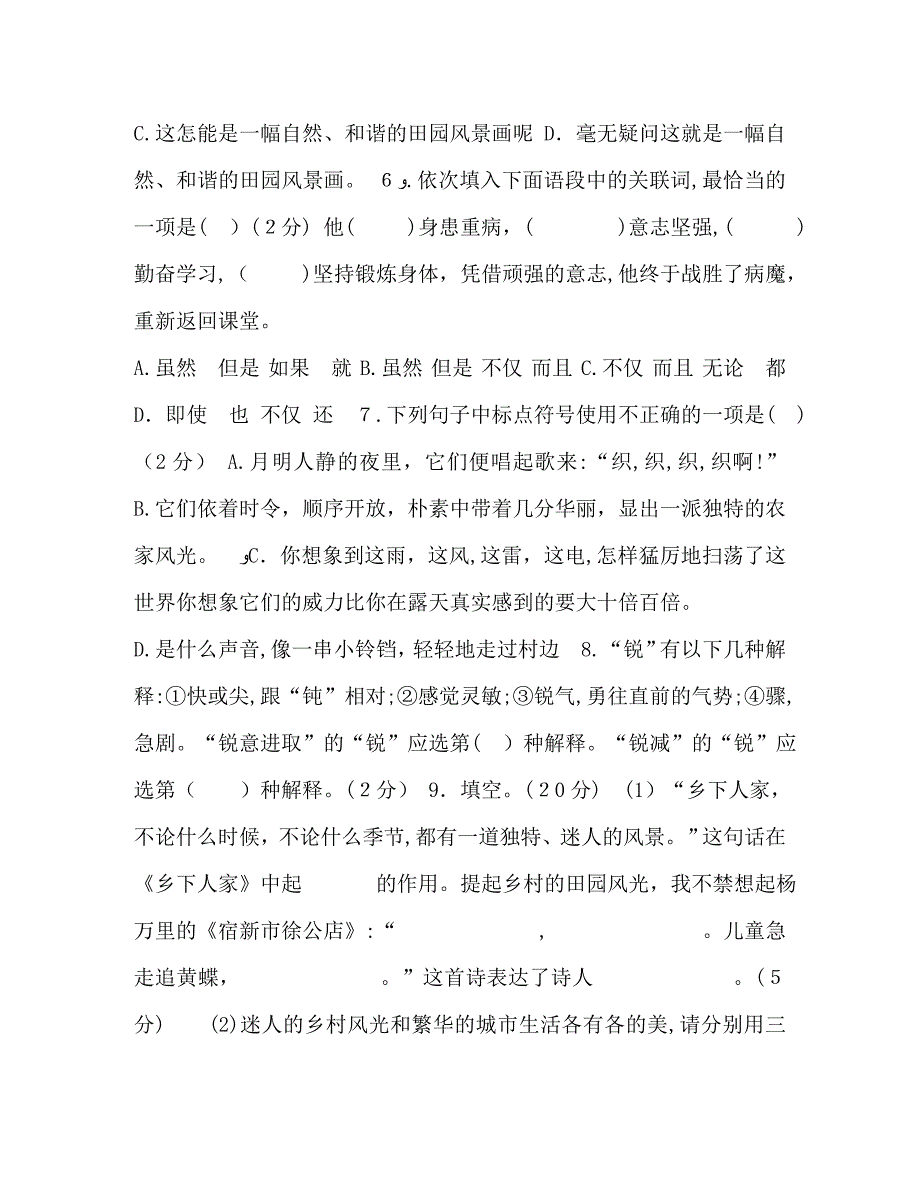 C.这怎能是一幅自然、和谐的田园风景画呢 D. 毫无疑问这就是一幅自然、和谐的田园风景画。 6 و.依次填入下面语段中的关联词,最恰当的一项是( )（2分） 他( )身患重病，( )意志坚强,( )勤奋学习，( )坚持锻炼身体，凭借顽强的意志,他终于战胜了病魔，重新返回课堂。

A.虽然 但是 如果 就 B.虽然 但是 不仅 而且 C.不仅 而且 无论 都 D. 即使 也 不仅 还 7.下列句子中标点符号使用不正确的一项是( )（2分） A.月明人静的夜里，它们便唱起歌来:“织,织,织,织啊!” B.它们依着时令，顺序开放，朴素中带着几分华丽，显出一派独特的农家风光。 وC. 你想象到这雨，这风,这雷，这电,怎样猛厉地扫荡了这世界你想象它们的威力比你在露天真实感到的要大十倍百倍。

D.是什么声音,像一串小铃铛，轻轻地走过村边 8.“锐”有以下几种解释:①快或尖,跟“钝”相对;②感觉灵敏;③锐气,勇往直前的气势;④骤,急剧。“锐意进取”的“锐”应选第( )种解释。“锐减”的“锐”应选第（ ）种解释。(2分） 9. 填空。(20分) (1)“乡下人家，不论什么时候，不论什么季节，都有一道独特、迷人的风景。”这句话在《乡下人家》中起 的作用。提起乡村的田园风光，我不禁想起杨万里的《宿新市徐公店》:“ , 。儿童急走追黄蝶, 。”这首诗表达了诗人 。(5分) (2)迷人的乡村风光和繁华的城市生活各有各的美,请分别用三